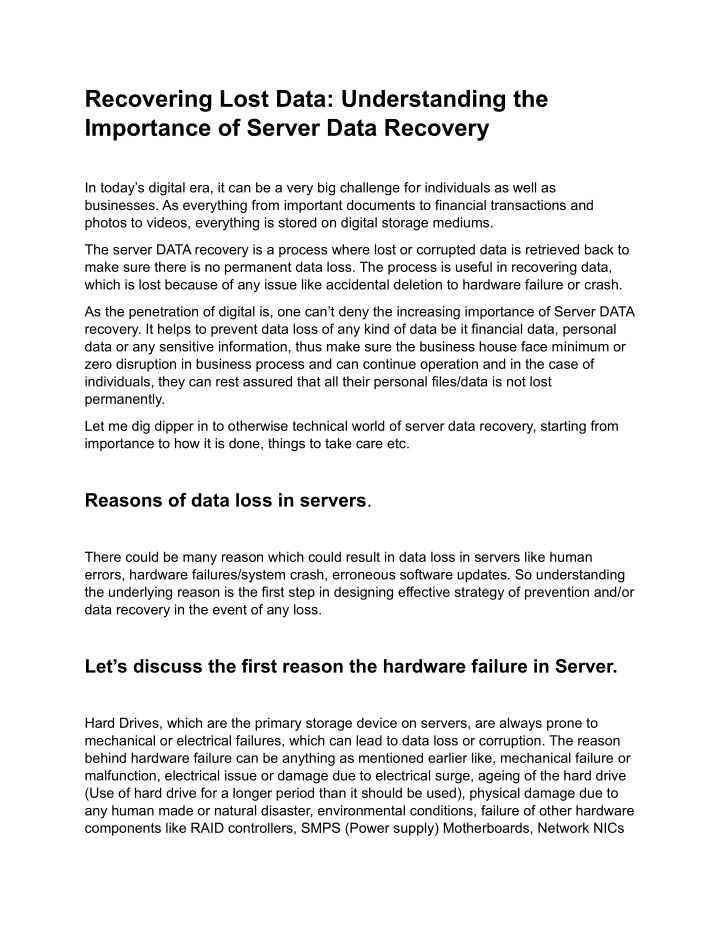 Recovering Lost Data: Understanding the Importance of Server Data Recovery

In today's digital era, it can be a very big challenge for individuals as well as businesses. As everything from important documents to financial transactions and photos to videos, everything is stored on digital storage mediums.

The server DATA recovery is a process where lost or corrupted data is retrieved back to make sure there is no permanent data loss. The process is useful in recovering data, which is lost because of any issue like accidental deletion to hardware failure or crash.

As the penetration of digital is, one can't deny the increasing importance of Server DATA recovery. It helps to prevent data loss of any kind of data be it financial data, personal data or any sensitive information, thus make sure the business house face minimum or zero disruption in business process and can continue operation and in the case of individuals, they can rest assured that all their personal files/data is not lost permanently.

Let me dig dipper in to otherwise technical world of server data recovery, starting from importance to how it is done, things to take care etc.

Reasons of data loss in servers.

There could be many reason which could result in data loss in servers like human errors, hardware failures/system crash, erroneous software updates. So understanding the underlying reason is the first step in designing effective strategy of prevention and/or data recovery in the event of any loss.

Let's discuss the first reason the hardware failure in Server.

Hard Drives, which are the primary storage device on servers, are always prone to mechanical or electrical failures, which can lead to data loss or corruption. The reason behind hardware failure can be anything as mentioned earlier like, mechanical failure or malfunction, electrical issue or damage due to electrical surge, ageing of the hard drive (Use of hard drive for a longer period than it should be used), physical damage due to any human made or natural disaster, environmental conditions, failure of other hardware components like RAID controllers, SMPS (Power supply) Motherboards, Network NICs